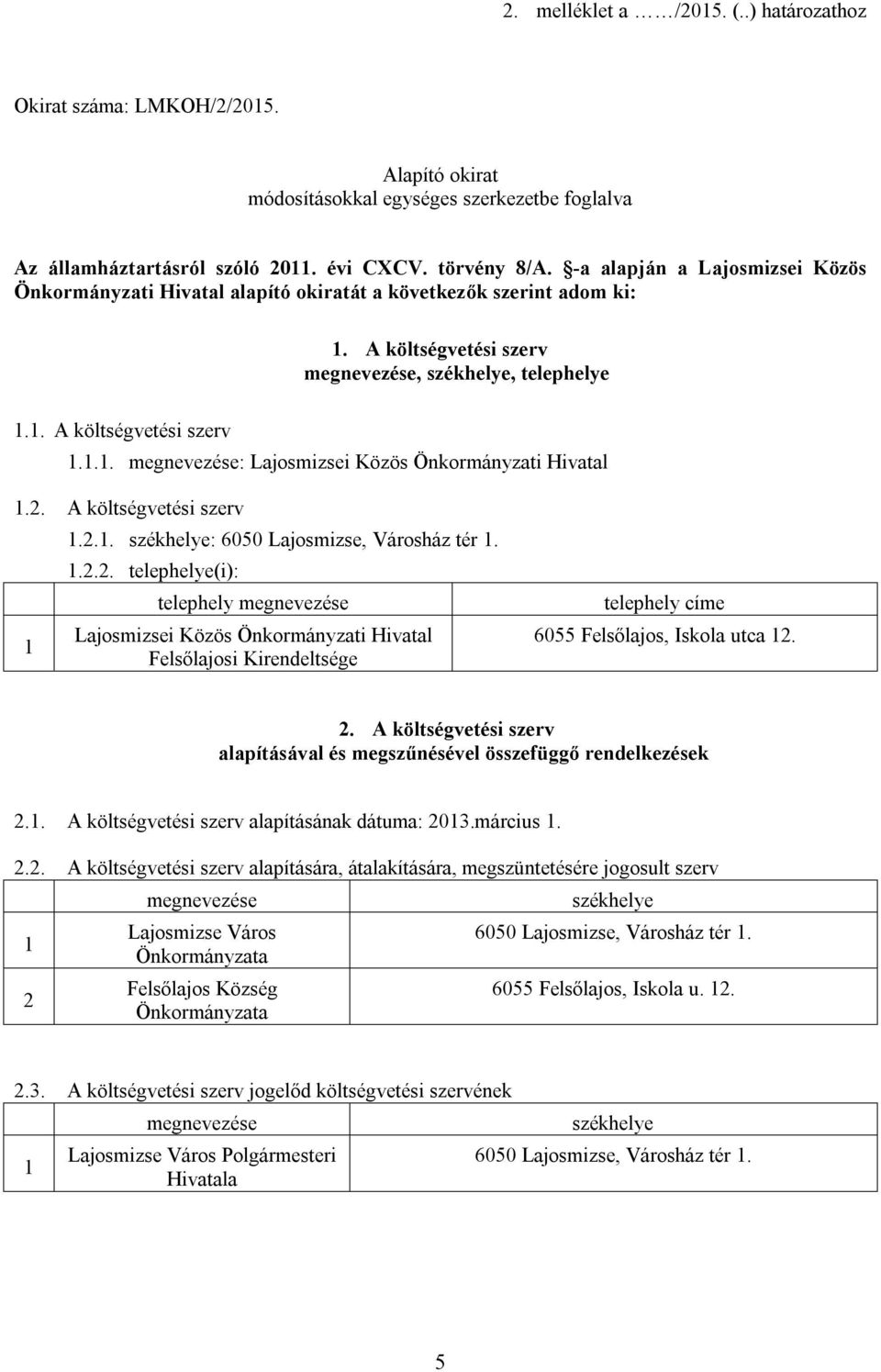 2. melléklet a ……/2015. (..) határozathoz

Okirat száma: LMKOH/2/2015.

Alapító okirat
módosításokkal egységes szerkezetbe foglalva

Az államháztartásról szóló 2011. évi CXCV. törvény 8/A. §-a alapján a Lajosmizsei Közös Önkormányzati Hivatal alapító okiratát a következők szerint adom ki:

1. A költségvetési szerv
megnevezése, székhelye, telephelye

1.1. A költségvetési szerv
1.1.1. megnevezése: Lajosmizsei Közös Önkormányzati Hivatal

1.2. A költségvetési szerv
1.2.1. székhelye: 6050 Lajosmizse, Városház tér 1.
1.2.2. telephelye(i):

| | telephely megnevezése | telephely címe |
|---|---|---|
| 1 | Lajosmizsei Közös Önkormányzati Hivatal Felsőlajosi Kirendeltsége | 6055 Felsőlajos, Iskola utca 12. |

2. A költségvetési szerv
alapításával és megszűnésével összefüggő rendelkezések

2.1. A költségvetési szerv alapításának dátuma: 2013.március 1.

2.2. A költségvetési szerv alapítására, átalakítására, megszüntetésére jogosult szerv

| | megnevezése | székhelye |
|---|---|---|
| 1 | Lajosmizse Város Önkormányzata | 6050 Lajosmizse, Városház tér 1. |
| 2 | Felsőlajos Község Önkormányzata | 6055 Felsőlajos, Iskola u. 12. |

2.3. A költségvetési szerv jogelőd költségvetési szervének

| | megnevezése | székhelye |
|---|---|---|
| 1 | Lajosmizse Város Polgármesteri Hivatala | 6050 Lajosmizse, Városház tér 1. |

5